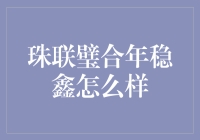 珠联璧合年稳鑫怎么样